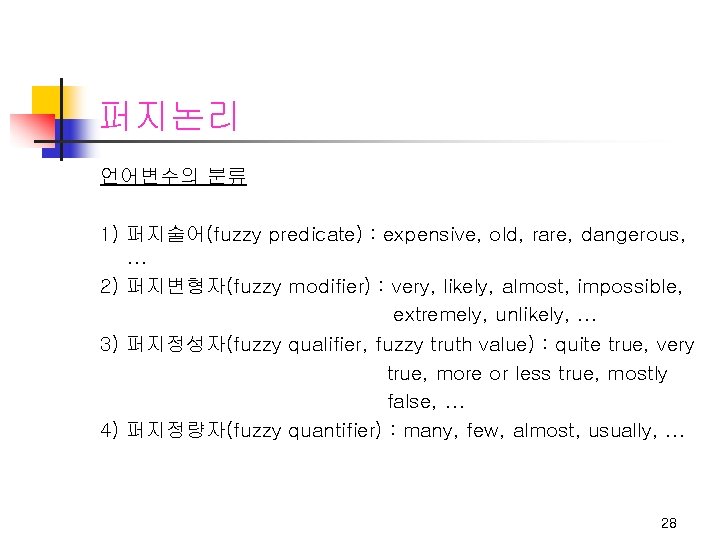 퍼지논리

언어변수의 분류

1) 퍼지술어(fuzzy predicate) : expensive, old, rare, dangerous, …
2) 퍼지변형자(fuzzy modifier) : very, likely, almost, impossible, extremely, unlikely, …
3) 퍼지정성자(fuzzy qualifier, fuzzy truth value) : quite true, very true, more or less true, mostly false, …
4) 퍼지정량자(fuzzy quantifier) : many, few, almost, usually, …

28